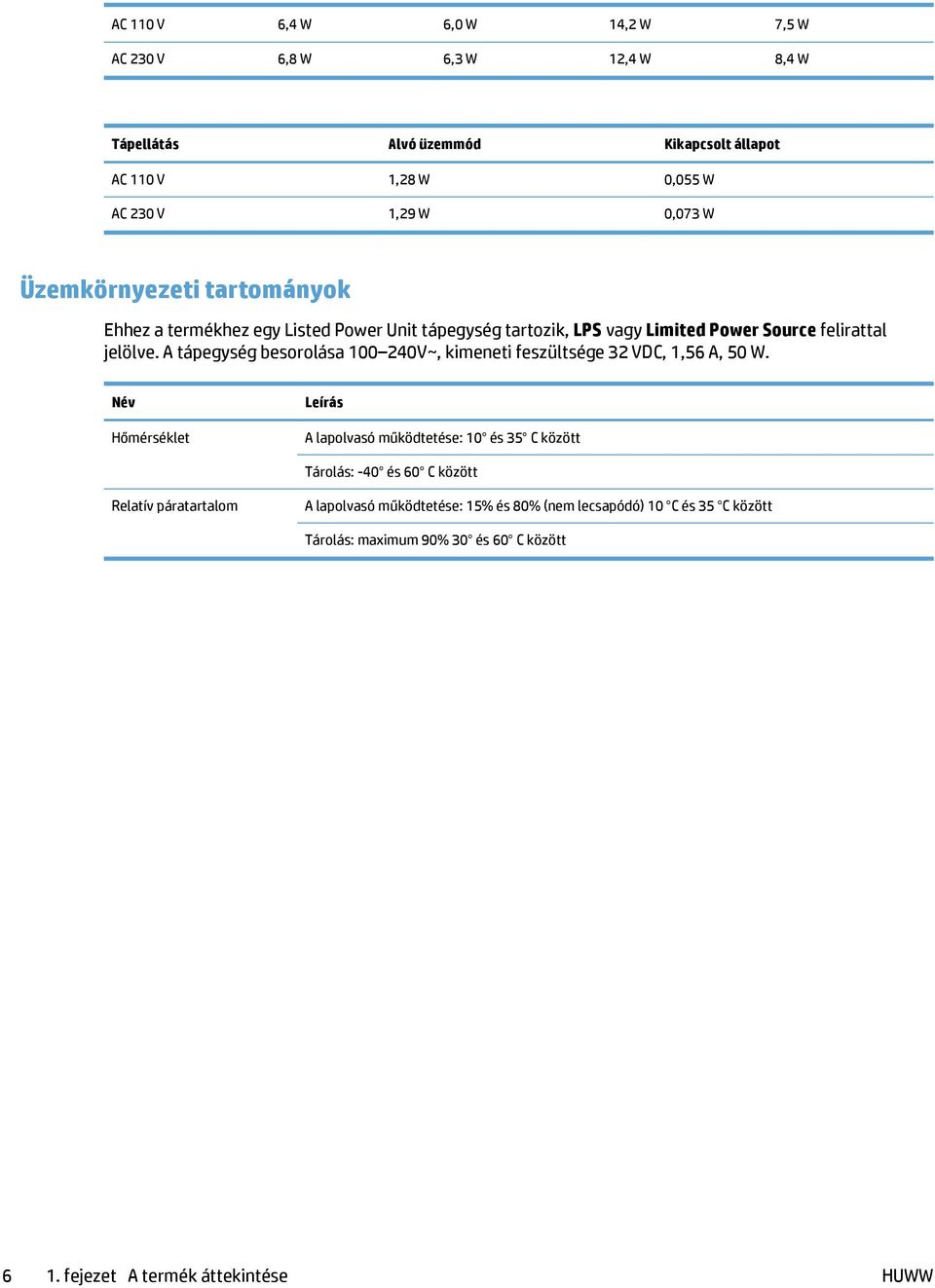 | AC 110 V | 6,4 W | 6,0 W | 14,2 W | 7,5 W |
|---|---|---|---|---|
| AC 230 V | 6,8 W | 6,3 W | 12,4 W | 8,4 W |

| Tápellátás | Alvó üzemmód | Kikapcsolt állapot |
|---|---|---|
| AC 110 V | 1,28 W | 0,055 W |
| AC 230 V | 1,29 W | 0,073 W |

Üzemkörnyezeti tartományok

Ehhez a termékhez egy Listed Power Unit tápegység tartozik, LPS vagy Limited Power Source felirattal jelölve. A tápegység besorolása 100–240V~, kimeneti feszültsége 32 VDC, 1,56 A, 50 W.

| Név | Leírás |
|---|---|
| Hőmérséklet | A lapolvasó működtetése: 10° és 35° C között |
| | Tárolás: -40° és 60° C között |
| Relatív páratartalom | A lapolvasó működtetése: 15% és 80% (nem lecsapódó) 10 °C és 35 °C között |
| | Tárolás: maximum 90% 30° és 60° C között |

6 1. fejezet A termék áttekintése HUWW